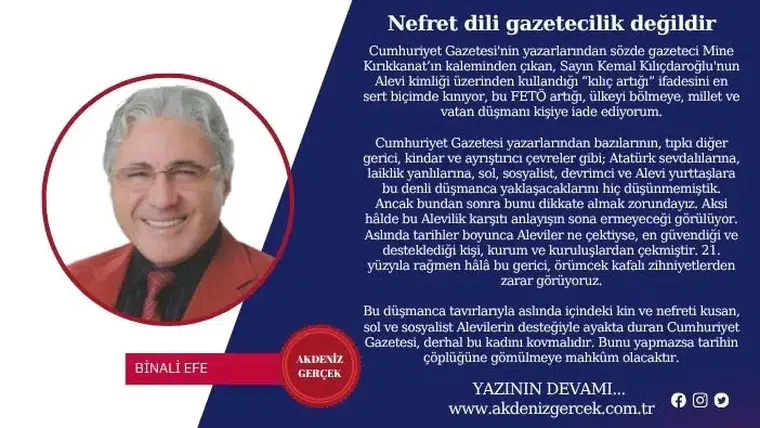 Nefret dili gazetecilik değildir

Cumhuriyet Gazetesi'nin yazarlarından sözde gazeteci Mine Kırıkkanat'ın kaleminden çıkan, Sayın Kemal Kılıçdaroğlu'nun Alevi kimliği üzerinden kullandığı "kılıç artığı" ifadesini en sert biçimde kınıyor, bu FETÖ artığı, ülkeyi bölmeye, millet ve vatan düşmanı kişiye iade ediyorum.

Cumhuriyet Gazetesi yazarlarından bazılarının, tıpkı diğer gerici, kindar ve ayrıştırıcı çevreler gibi; Atatürk sevdalılarına, laiklik yanlılarına, sol, sosyalist, devrimci ve Alevi yurttaşlara bu denli düşmanca yaklaşacaklarını hiç düşünmemiştik. Ancak bundan sonra bunu dikkate almak zorundayız. Aksi hâlde bu Alevilik karşıtı anlayışın sona ermeyeceği görülüyor. Aslında tarihler boyunca Aleviler ne çektiyse, en güvendiği ve desteklediği kişi, kurum ve kuruluşlardan çekmiştir. 21. yüzyıla rağmen hâlâ bu gerici, örümcek kafalı zihniyetlerden zarar görüyoruz.

Bu düşmanca tavırlarıyla aslında içindeki kin ve nefreti kusan, sol ve sosyalist Alevilerin desteğiyle ayakta duran Cumhuriyet Gazetesi, derhal bu kadını kovmalıdır. Bunu yapmazsa tarihin çöplüğüne gömülmeye mahkûm olacaktır.

BİNALİ EFE

AKDENİZ GERÇEK

YAZININ DEVAMI...
www.akdenizgercek.com.tr